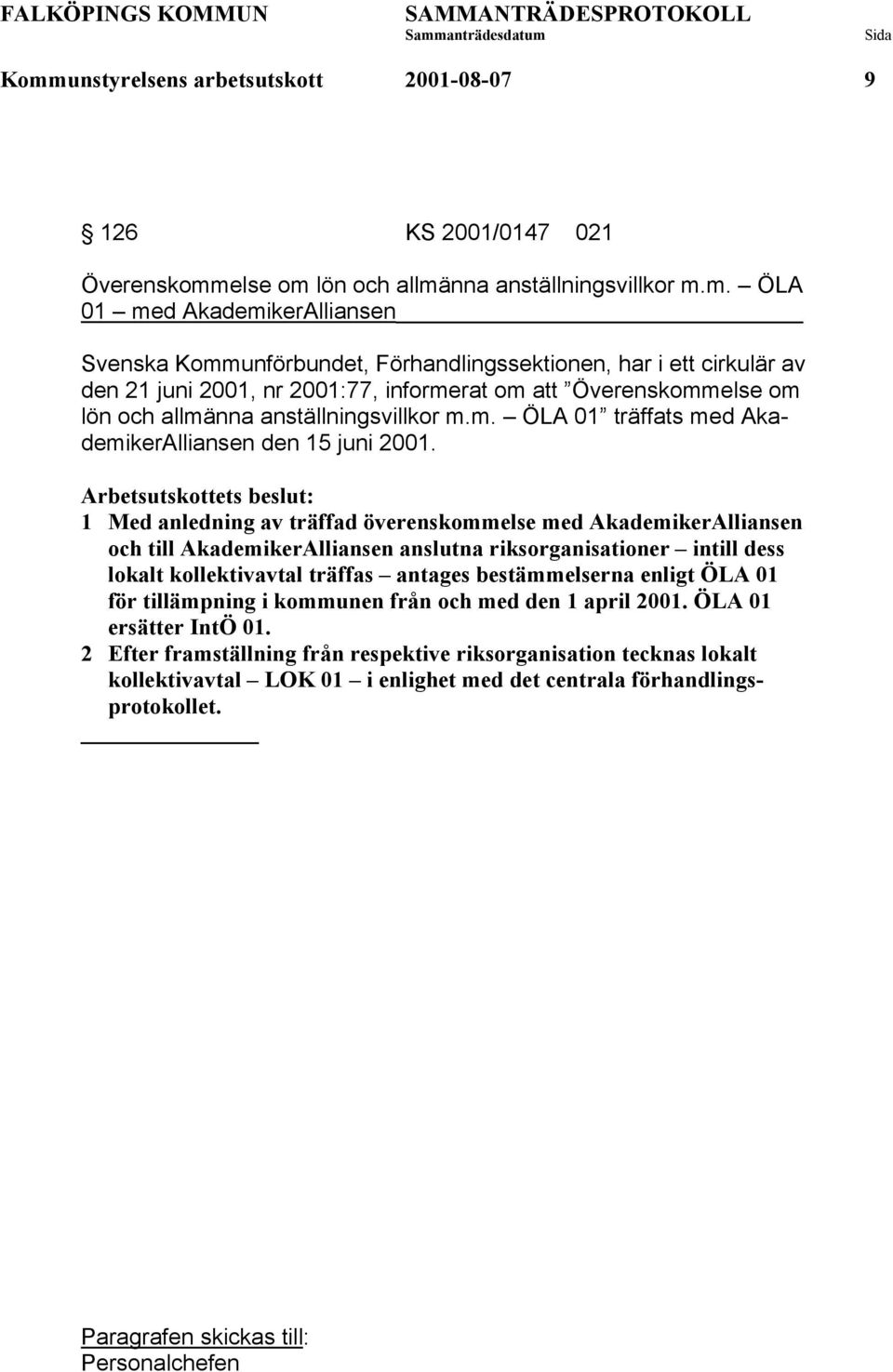 FALKÖPINGS KOMMUN SAMMANTRÄDESPROTOKOLL
Sammanträdesdatum Sida
Kommunstyrelsens arbetsutskott 2001-08-07 9

§ 126 KS 2001/0147 021

Överenskommelse om lön och allmänna anställningsvillkor m.m. – ÖLA 01 – med AkademikerAlliansen

Svenska Kommunförbundet, Förhandlingssektionen, har i ett cirkulär av den 21 juni 2001, nr 2001:77, informerat om att ”Överenskommelse om lön och allmänna anställningsvillkor m.m. – ÖLA 01” träffats med AkademikerAlliansen den 15 juni 2001.

Arbetsutskottets beslut:
1 Med anledning av träffad överenskommelse med AkademikerAlliansen och till AkademikerAlliansen anslutna riksorganisationer – intill dess lokalt kollektivavtal träffas – antages bestämmelserna enligt ÖLA 01 för tillämpning i kommunen från och med den 1 april 2001. ÖLA 01 ersätter IntÖ 01.
2 Efter framställning från respektive riksorganisation tecknas lokalt kollektivavtal – LOK 01 – i enlighet med det centrala förhandlingsprotokollet.

Paragrafen skickas till:
Personalchefen